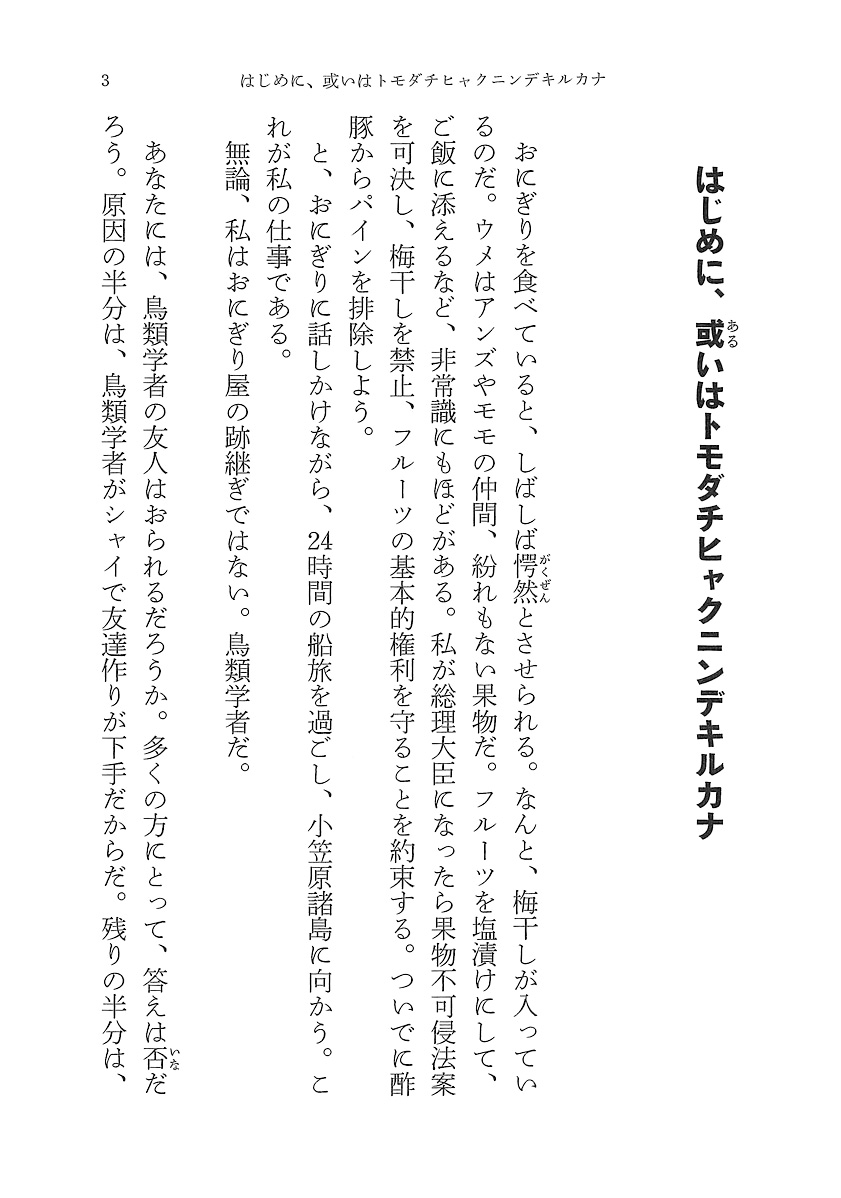 3　はじめに、或いはトモダチヒャクニンデキルカナ

はじめに、或(ある)いはトモダチヒャクニンデキルカナ

おにぎりを食べていると、しばしば愕然(がくぜん)とさせられる。なんと、梅干しが入っているのだ。ウメはアンズやモモの仲間、紛れもない果物だ。フルーツを塩漬けにして、ご飯に添えるなど、非常識にもほどがある。私が総理大臣になったら果物不可侵法案を可決し、梅干しを禁止、フルーツの基本的権利を守ることを約束する。ついでに酢豚からパインを排除しよう。

と、おにぎりに話しかけながら、24時間の船旅を過ごし、小笠原諸島に向かう。これが私の仕事である。

無論、私はおにぎり屋の跡継ぎではない。鳥類学者だ。

あなたには、鳥類学者の友人はおられるだろうか。多くの方にとって、答えは否(いな)だろう。原因の半分は、鳥類学者がシャイで友達作りが下手だからだ。残りの半分は、